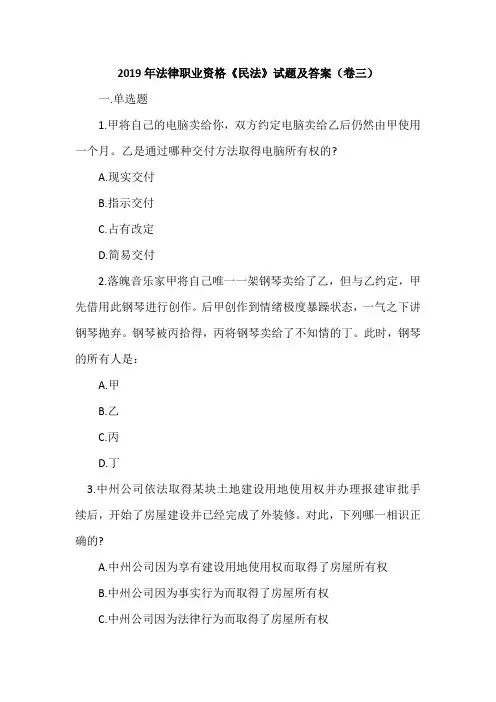 2019年法律职业资格《民法》试题及答案（卷三）

一.单选题

1.甲将自己的电脑卖给你，双方约定电脑卖给乙后仍然由甲使用一个月。乙是通过哪种交付方法取得电脑所有权的?

A.现实交付

B.指示交付

C.占有改定

D.简易交付

2.落魄音乐家甲将自己唯一一架钢琴卖给了乙，但与乙约定，甲先借用此钢琴进行创作。后甲创作到情绪极度暴躁状态，一气之下讲钢琴抛弃。钢琴被丙拾得，丙将钢琴卖给了不知情的丁。此时，钢琴的所有人是：

A.甲

B.乙

C.丙

D.丁

3.中州公司依法取得某块土地建设用地使用权并办理报建审批手续后，开始了房屋建设并已经完成了外装修。对此，下列哪一相识正确的?

A.中州公司因为享有建设用地使用权而取得了房屋所有权

B.中州公司因为事实行为而取得了房屋所有权

C.中州公司因为法律行为而取得了房屋所有权